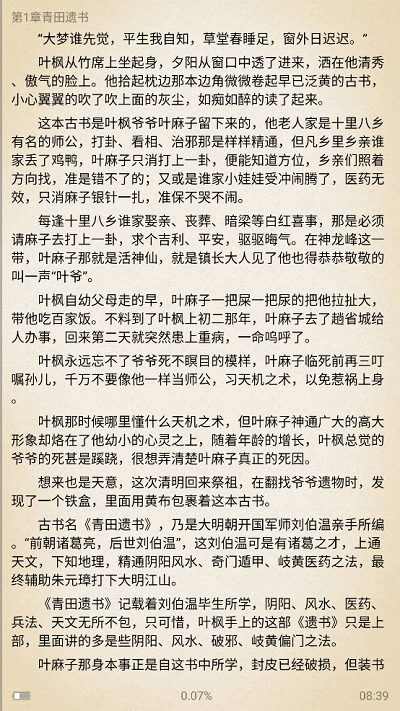 第1章青田遗书

“大梦谁先觉，平生我自知，草堂春睡足，窗外日迟迟。”

叶枫从竹席上坐起身，夕阳从窗口中透了进来，洒在他清秀、傲气的脸上。他拾起枕边那本边角微微卷起早已泛黄的古书，小心翼翼的吹了吹上面的灰尘，如痴如醉的读了起来。

这本古书是叶枫爷爷叶麻子留下来的，他老人家是十里八乡有名的师公，打卦、看相、治邪那是样样精通，但凡乡里乡亲谁家丢了鸡鸭，叶麻子只消打上一卦，便能知道方位，乡亲们照着方向找，准是错不了的；又或是谁家小娃娃受冲闹腾了，医药无效，只消麻子银针一扎，准保不哭不闹。

每逢十里八乡谁家娶亲、丧葬、暗梁等白红喜事，那是必须请麻子去打上一卦，求个吉利、平安，驱驱晦气。在神龙峰这一带，叶麻子那就是活神仙，就是镇长大人见了他也得恭恭敬敬的叫一声“叶爷”。

叶枫自幼父母走的早，叶麻子一把屎一把尿的把他拉扯大，带他吃百家饭。不料到了叶枫上初二那年，叶麻子去了趟省城给人办事，回来第二天就突然患上重病，一命呜呼了。

叶枫永远忘不了爷爷死不瞑目的模样，叶麻子临死前再三叮嘱孙儿，千万不要像他一样当师公，习天机之术，以免惹祸上身。

叶枫那时候哪里懂什么天机之术，但叶麻子神通广大的高大形象却烙在了他幼小的心灵之上，随着年龄的增长，叶枫总觉的爷爷的死甚是蹊跷，很想弄清楚叶麻子真正的死因。

想来也是天意，这次清明回来祭祖，在翻找爷爷遗物时，发现了一个铁盒，里面用黄布包裹着这本古书。

古书名《青田遗书》，乃是大明朝开国军师刘伯温亲手所编。“前朝诸葛亮，后世刘伯温”，这刘伯温可是有诸葛之才，上通天文，下知地理，精通阴阳风水、奇门遁甲、岐黄医药之法，最终辅助朱元璋打下大明江山。

《青田遗书》记载着刘伯温毕生所学，阴阳、风水、医药、兵法、天文无所不包，只可惜，叶枫手上的这部《遗书》只是上部，里面讲的多是些阴阳、风水、破邪、岐黄偏门之法。

叶麻子那身本事正是自这书中所学，封皮已经破损，但装书

0.07%

08:39